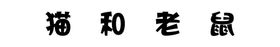 猫 和 老 鼠